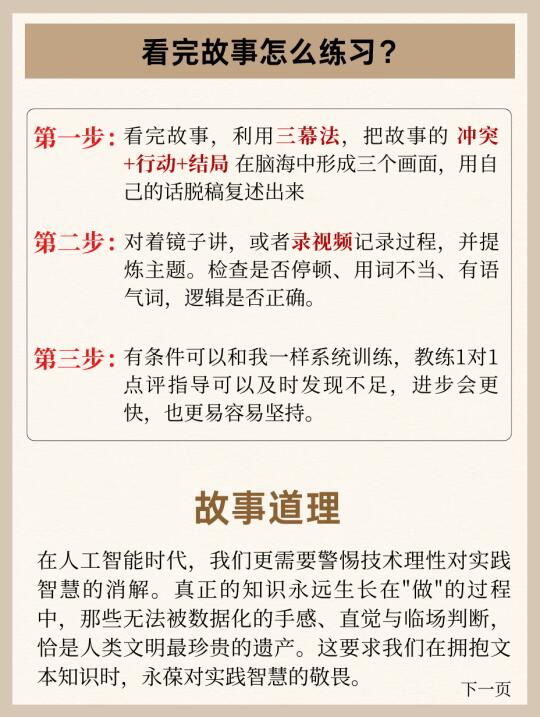 看完故事怎么练习？

第一步：看完故事，利用三幕法，把故事的 冲突+行动+结局 在脑海中形成三个画面，用自己的话脱稿复述出来

第二步：对着镜子讲，或者录视频记录过程，并提炼主题。检查是否停顿、用词不当、有语气词，逻辑是否正确。

第三步：有条件可以和我一样系统训练，教练1对1点评指导可以及时发现不足，进步会更快，也更易容易坚持。

故事道理

在人工智能时代，我们更需要警惕技术理性对实践智慧的消解。真正的知识永远生长在"做"的过程中，那些无法被数据化的手感、直觉与临场判断，恰是人类文明最珍贵的遗产。这要求我们在拥抱文本知识时，永葆对实践智慧的敬畏。

下一页